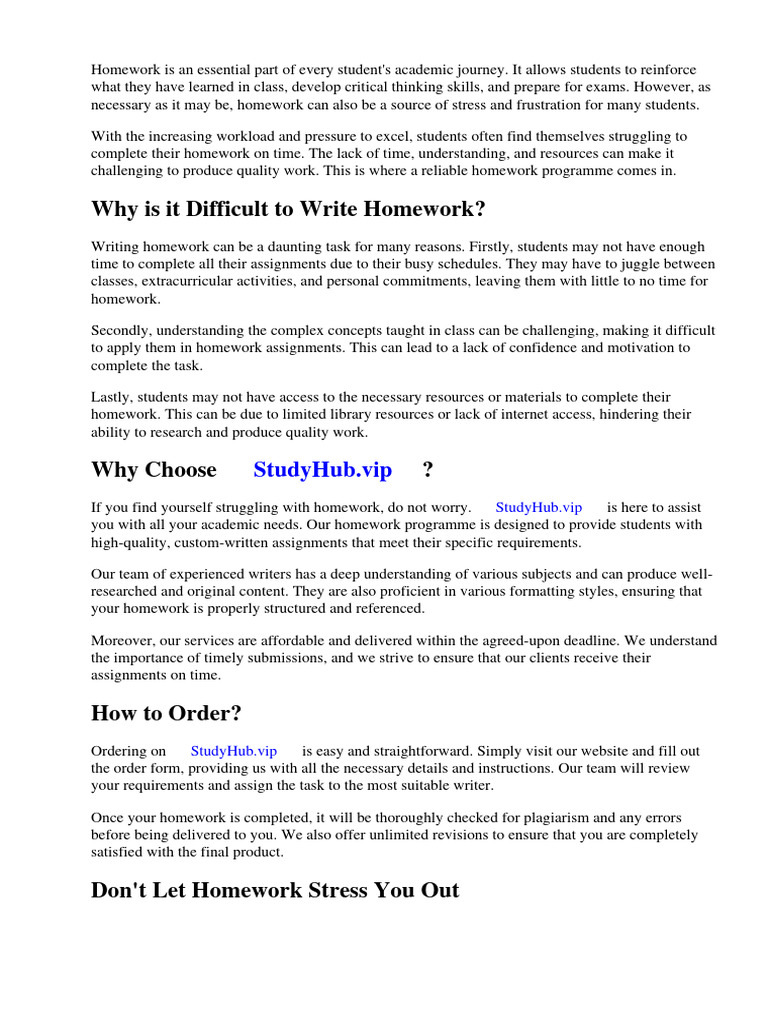 Homework is an essential part of every student's academic journey. It allows students to reinforce what they have learned in class, develop critical thinking skills, and prepare for exams. However, as necessary as it may be, homework can also be a source of stress and frustration for many students.

With the increasing workload and pressure to excel, students often find themselves struggling to complete their homework on time. The lack of time, understanding, and resources can make it challenging to produce quality work. This is where a reliable homework programme comes in.

Why is it Difficult to Write Homework?

Writing homework can be a daunting task for many reasons. Firstly, students may not have enough time to complete all their assignments due to their busy schedules. They may have to juggle between classes, extracurricular activities, and personal commitments, leaving them with little to no time for homework.

Secondly, understanding the complex concepts taught in class can be challenging, making it difficult to apply them in homework assignments. This can lead to a lack of confidence and motivation to complete the task.

Lastly, students may not have access to the necessary resources or materials to complete their homework. This can be due to limited library resources or lack of internet access, hindering their ability to research and produce quality work.

Why Choose StudyHub.vip ?

If you find yourself struggling with homework, do not worry. StudyHub.vip is here to assist you with all your academic needs. Our homework programme is designed to provide students with high-quality, custom-written assignments that meet their specific requirements.

Our team of experienced writers has a deep understanding of various subjects and can produce well-researched and original content. They are also proficient in various formatting styles, ensuring that your homework is properly structured and referenced.

Moreover, our services are affordable and delivered within the agreed-upon deadline. We understand the importance of timely submissions, and we strive to ensure that our clients receive their assignments on time.

How to Order?

Ordering on StudyHub.vip is easy and straightforward. Simply visit our website and fill out the order form, providing us with all the necessary details and instructions. Our team will review your requirements and assign the task to the most suitable writer.

Once your homework is completed, it will be thoroughly checked for plagiarism and any errors before being delivered to you. We also offer unlimited revisions to ensure that you are completely satisfied with the final product.

Don't Let Homework Stress You Out